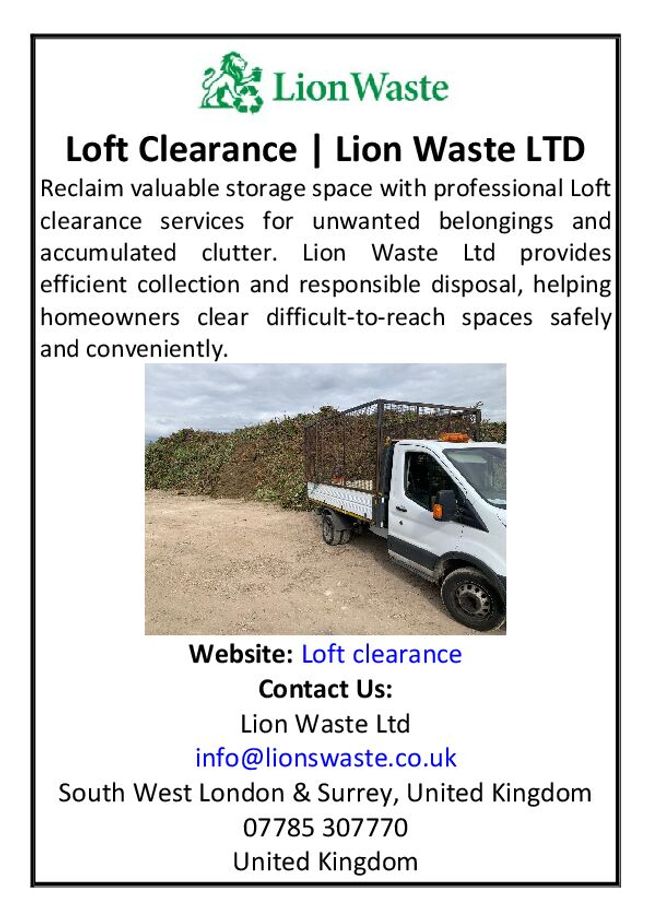 LionWaste

Loft Clearance | Lion Waste LTD

Reclaim valuable storage space with professional Loft clearance services for unwanted belongings and accumulated clutter. Lion Waste Ltd provides efficient collection and responsible disposal, helping homeowners clear difficult-to-reach spaces safely and conveniently.

Website: Loft clearance
Contact Us:
Lion Waste Ltd
info@lionswaste.co.uk
South West London & Surrey, United Kingdom
07785 307770
United Kingdom